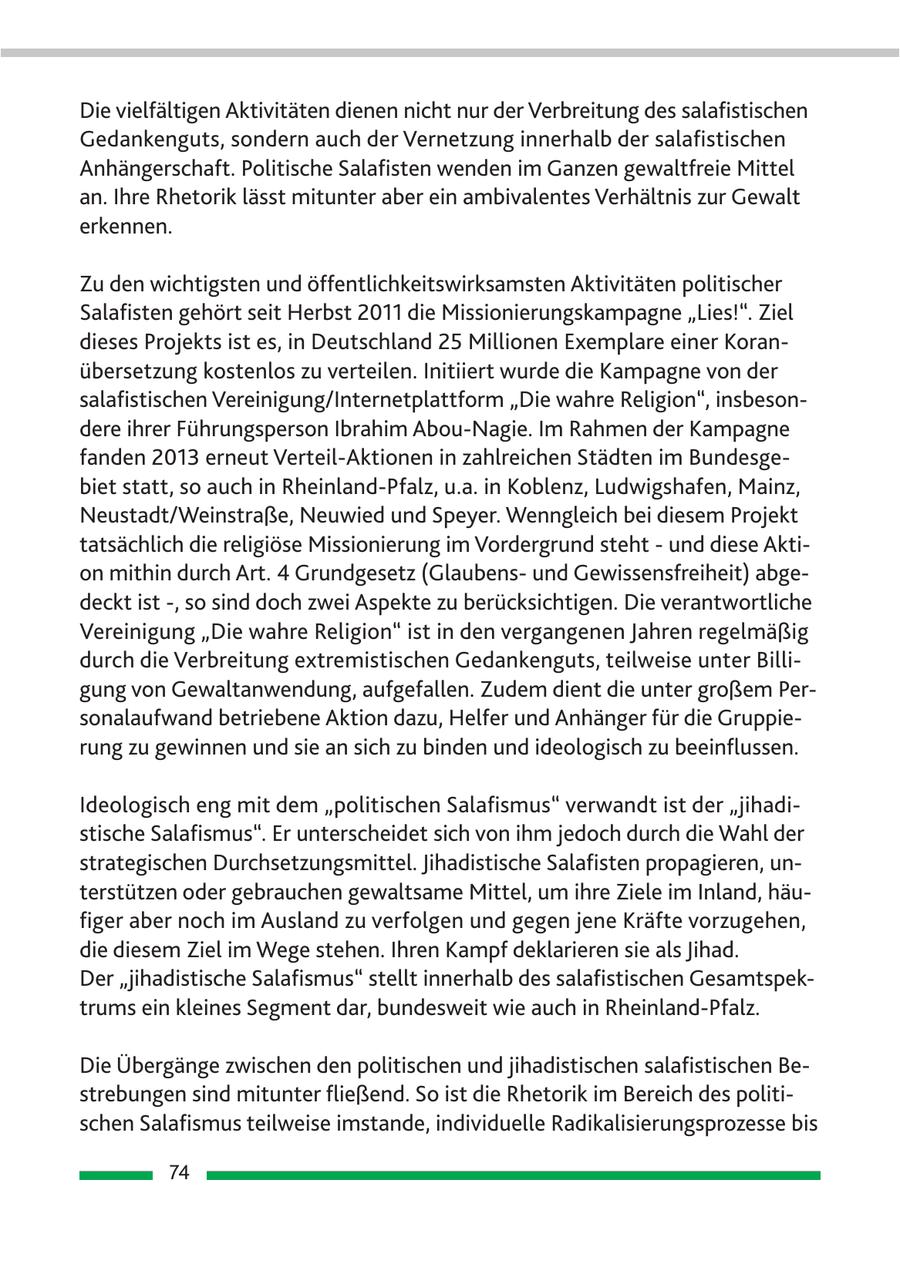 Die vielfältigen Aktivitäten dienen nicht nur der Verbreitung des salafistischen Gedankenguts, sondern auch der Vernetzung innerhalb der salafistischen Anhängerschaft. Politische Salafisten wenden im Ganzen gewaltfreie Mittel an. Ihre Rhetorik lässt mitunter aber ein ambivalentes Verhältnis zur Gewalt erkennen.

Zu den wichtigsten und öffentlichkeitswirksamsten Aktivitäten politischer Salafisten gehört seit Herbst 2011 die Missionierungskampagne „Lies!“. Ziel dieses Projekts ist es, in Deutschland 25 Millionen Exemplare einer Koranübersetzung kostenlos zu verteilen. Initiiert wurde die Kampagne von der salafistischen Vereinigung/Internetplattform „Die wahre Religion“, insbesondere ihrer Führungsperson Ibrahim Abou-Nagie. Im Rahmen der Kampagne fanden 2013 erneut Verteil-Aktionen in zahlreichen Städten im Bundesgebiet statt, so auch in Rheinland-Pfalz, u.a. in Koblenz, Ludwigshafen, Mainz, Neustadt/Weinstraße, Neuwied und Speyer. Wenngleich bei diesem Projekt tatsächlich die religiöse Missionierung im Vordergrund steht - und diese Aktion mithin durch Art. 4 Grundgesetz (Glaubens- und Gewissensfreiheit) abgedeckt ist -, so sind doch zwei Aspekte zu berücksichtigen. Die verantwortliche Vereinigung „Die wahre Religion“ ist in den vergangenen Jahren regelmäßig durch die Verbreitung extremistischen Gedankenguts, teilweise unter Billigung von Gewaltanwendung, aufgefallen. Zudem dient die unter großem Personalaufwand betriebene Aktion dazu, Helfer und Anhänger für die Gruppierung zu gewinnen und sie an sich zu binden und ideologisch zu beeinflussen.

Ideologisch eng mit dem „politischen Salafismus“ verwandt ist der „jihadistische Salafismus“. Er unterscheidet sich von ihm jedoch durch die Wahl der strategischen Durchsetzungsmittel. Jihadistische Salafisten propagieren, unterstützen oder gebrauchen gewaltsame Mittel, um ihre Ziele im Inland, häufiger aber noch im Ausland zu verfolgen und gegen jene Kräfte vorzugehen, die diesem Ziel im Wege stehen. Ihren Kampf deklarieren sie als Jihad.
Der „jihadistische Salafismus“ stellt innerhalb des salafistischen Gesamtspektrums ein kleines Segment dar, bundesweit wie auch in Rheinland-Pfalz.

Die Übergänge zwischen den politischen und jihadistischen salafistischen Bestrebungen sind mitunter fließend. So ist die Rhetorik im Bereich des politischen Salafismus teilweise imstande, individuelle Radikalisierungsprozesse bis

74